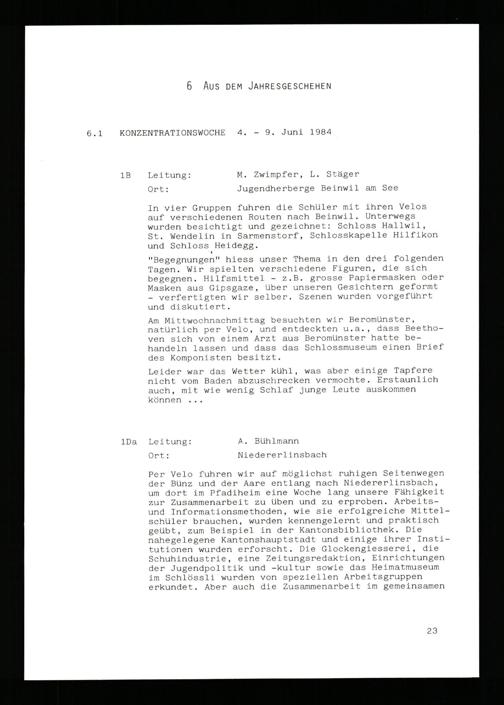 6 Aus dem Jahresgeschehen

6.1 KONZENTRATIONSWOCHE 4. - 9. Juni 1984

1B Leitung: M. Zwimpfer, L. Stäger
Ort: Jugendherberge Beinwil am See

In vier Gruppen fuhren die Schüler mit ihren Velos auf verschiedenen Routen nach Beinwil. Unterwegs wurden besichtigt und gezeichnet: Schloss Hallwil, St. Wendelin in Sarmenstorf, Schlosskapelle Hilfikon und Schloss Heidegg.

"Begegnungen" hiess unser Thema in den drei folgenden Tagen. Wir spielten verschiedene Figuren, die sich begegnen. Hilfsmittel - z.B. grosse Papiermasken oder Masken aus Gipsgaze, über unseren Gesichtern geformt - verfertigten wir selber. Szenen wurden vorgeführt und diskutiert.

Am Mittwochnachmittag besuchten wir Beromünster, natürlich per Velo, und entdeckten u.a., dass Beethoven sich von einem Arzt aus Beromünster hatte behandeln lassen und dass das Schlossmuseum einen Brief des Komponisten besitzt.

Leider war das Wetter kühl, was aber einige Tapfere nicht vom Baden abzuschrecken vermochte. Erstaunlich auch, mit wie wenig Schlaf junge Leute auskommen können ...

1Da Leitung: A. Bühlmann
Ort: Niedererlinsbach

Per Velo fuhren wir auf möglichst ruhigen Seitenwegen der Bünz und der Aare entlang nach Niedererlinsbach, um dort im Pfadiheim eine Woche lang unsere Fähigkeit zur Zusammenarbeit zu üben und zu erproben. Arbeits- und Informationsmethoden, wie sie erfolgreiche Mittelschüler brauchen, wurden kennengelernt und praktisch geübt, zum Beispiel in der Kantonsbibliothek. Die nahegelegene Kantonshauptstadt und einige ihrer Institutionen wurden erforscht. Die Glockengiesserei, die Schuhindustrie, eine Zeitungsredaktion, Einrichtungen der Jugendpolitik und -kultur sowie das Heimatmuseum im Schlössli wurden von speziellen Arbeitsgruppen erkundet. Aber auch die Zusammenarbeit im gemeinsamen

23